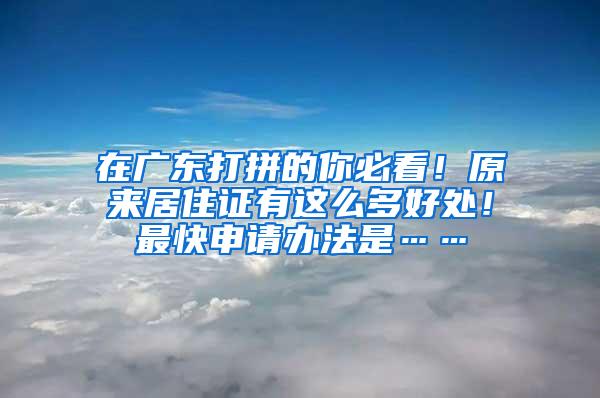 在广东打拼的你必看！原来居住证有这么多好处！最快申请办法是……